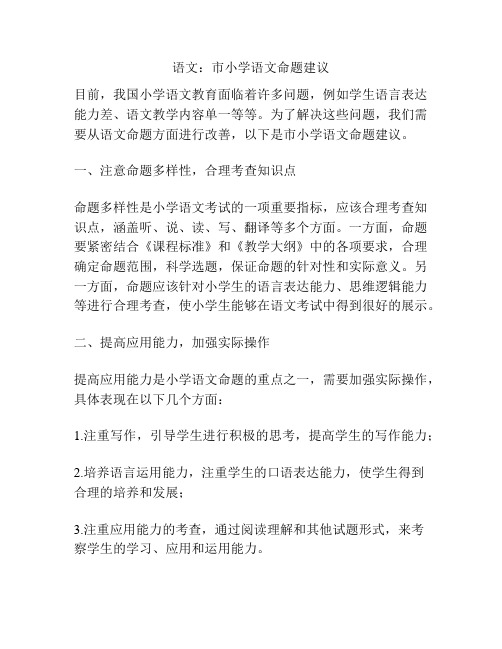 语文：市小学语文命题建议

目前，我国小学语文教育面临着许多问题，例如学生语言表达能力差、语文教学内容单一等等。为了解决这些问题，我们需要从语文命题方面进行改善，以下是市小学语文命题建议。

一、注意命题多样性，合理考查知识点

命题多样性是小学语文考试的一项重要指标，应该合理考查知识点，涵盖听、说、读、写、翻译等多个方面。一方面，命题要紧密结合《课程标准》和《教学大纲》中的各项要求，合理确定命题范围，科学选题，保证命题的针对性和实际意义。另一方面，命题应该针对小学生的语言表达能力、思维逻辑能力等进行合理考查，使小学生能够在语文考试中得到很好的展示。

二、提高应用能力，加强实际操作

提高应用能力是小学语文命题的重点之一，需要加强实际操作，具体表现在以下几个方面：

1.注重写作，引导学生进行积极的思考，提高学生的写作能力；

2.培养语言运用能力，注重学生的口语表达能力，使学生得到合理的培养和发展；

3.注重应用能力的考查，通过阅读理解和其他试题形式，来考察学生的学习、应用和运用能力。